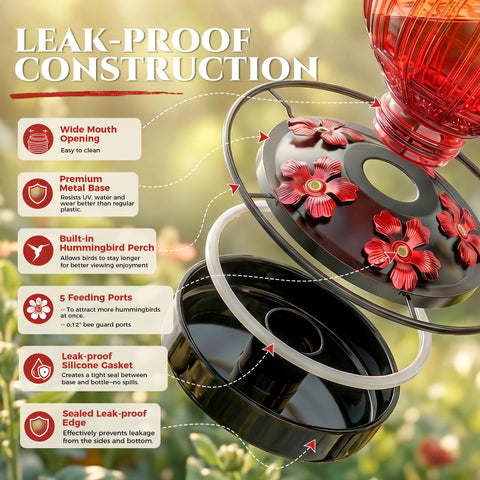 LEAK-PROOF CONSTRUCTION

Wide Mouth Opening
Easy to clean

Premium Metal Base
Resists UV, water and wear better than regular plastic.

Built-in Hummingbird Perch
Allows birds to stay longer for better viewing enjoyment

5 Feeding Ports
-- To attract more hummingbirds at once.
-- 0.12" bee guard ports

Leak-proof Silicone Gasket
Creates a tight seal between base and bottle--no spills.

Sealed Leak-proof Edge
Effectively prevents leakage from the sides and bottom.